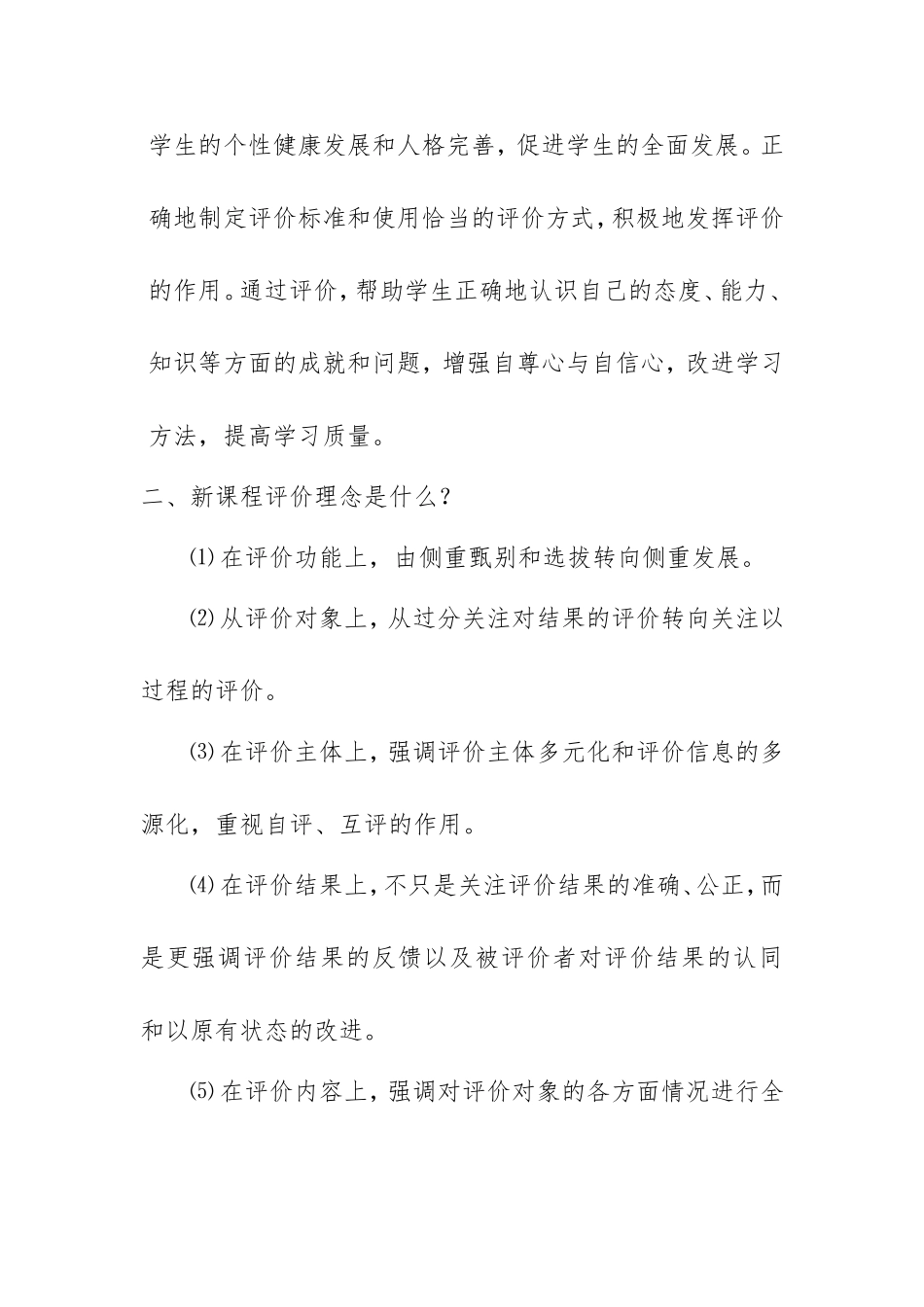 学生的个性健康发展和人格完善，促进学生的全面发展。正确地制定评价标准和使用恰当的评价方式，积极地发挥评价的作用。通过评价，帮助学生正确地认识自己的态度、能力、知识等方面的成就和问题，增强自尊心与自信心，改进学习方法，提高学习质量。

二、新课程评价理念是什么？

⑴在评价功能上，由侧重甄别和选拔转向侧重发展。

⑵从评价对象上，从过分关注对结果的评价转向关注以过程的评价。

⑶在评价主体上，强调评价主体多元化和评价信息的多源化，重视自评、互评的作用。

⑷在评价结果上，不只是关注评价结果的准确、公正，而是更强调评价结果的反馈以及被评价者对评价结果的认同和以原有状态的改进。

⑸在评价内容上，强调对评价对象的各方面情况进行全